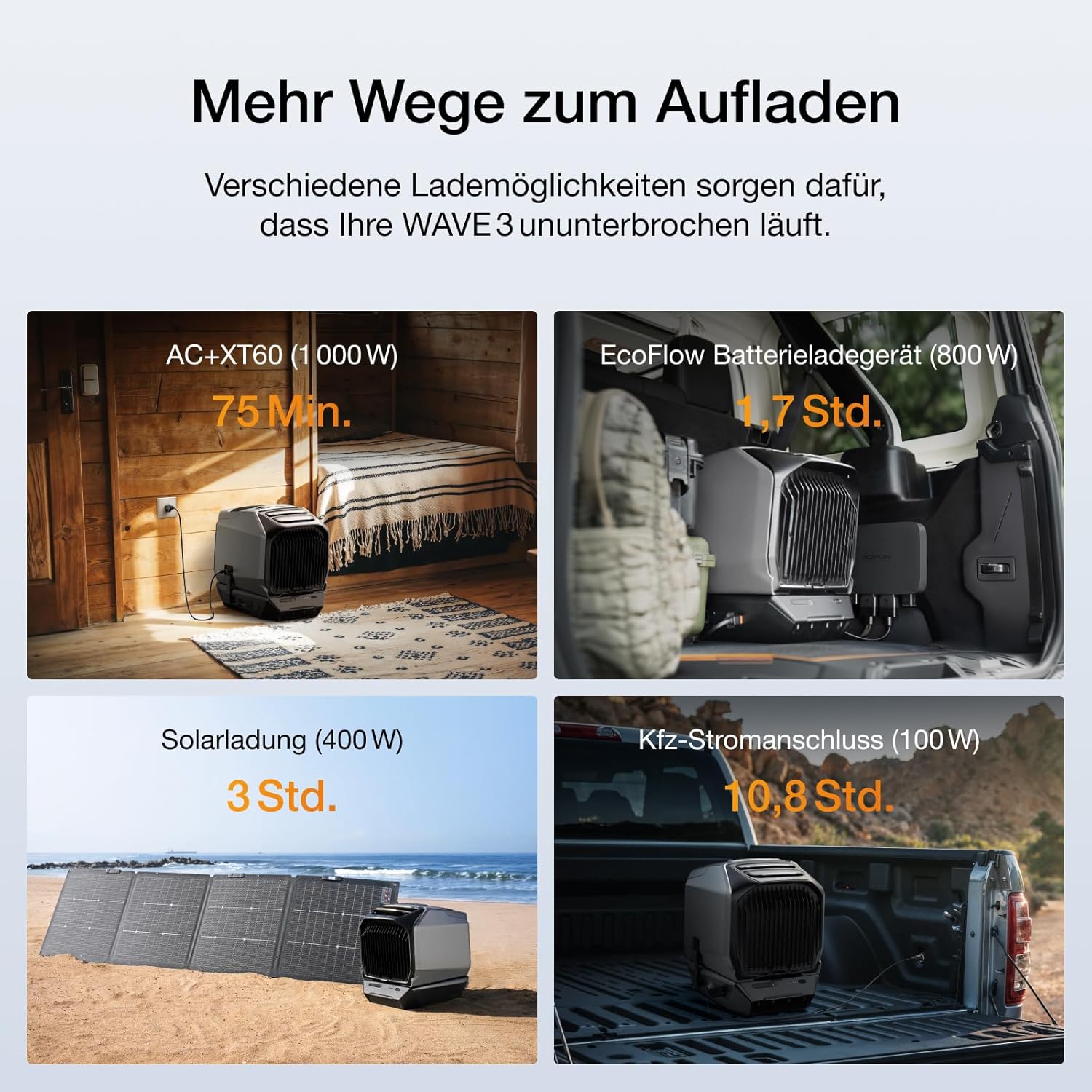 Mehr Wege zum Aufladen

Verschiedene Lademöglichkeiten sorgen dafür, dass Ihre WAVE 3 ununterbrochen läuft.

AC+XT60 (1 000 W)
75 Min.

EcoFlow Batterieladegerät (800 W)
1,7 Std.

Solarladung (400 W)
3 Std.

Kfz-Stromanschluss (100 W)
10,8 Std.